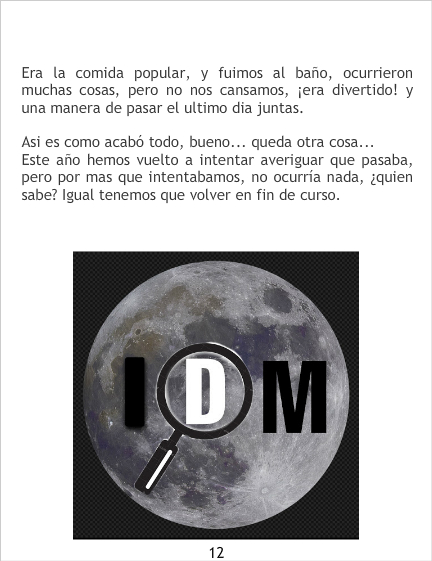 Era la comida popular, y fuimos al baño, ocurrieron muchas cosas, pero no nos cansamos, ¡era divertido! y una manera de pasar el ultimo dia juntas.

Asi es como acabó todo, bueno... queda otra cosa...
Este año hemos vuelto a intentar averiguar que pasaba, pero por mas que intentabamos, no ocurría nada, ¿quien sabe? Igual tenemos que volver en fin de curso.

IDM

12